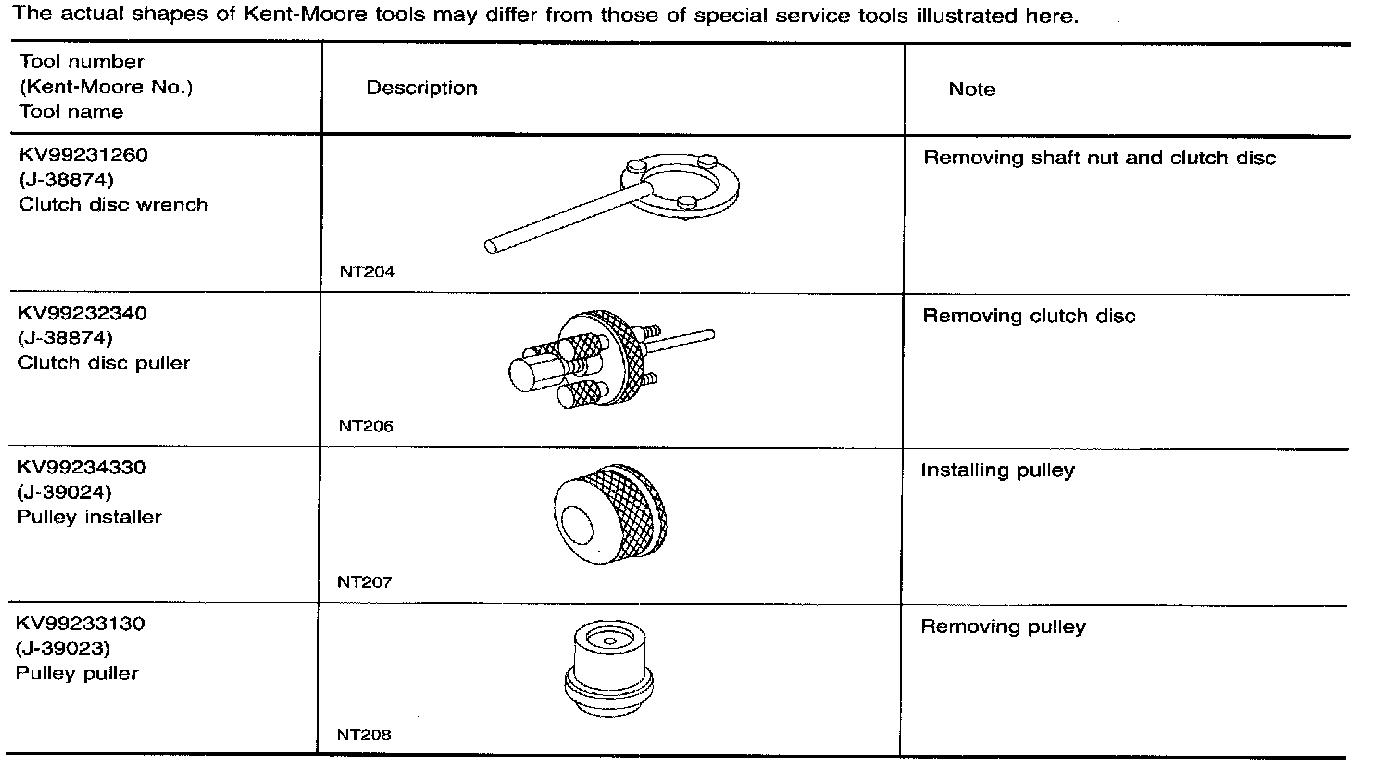 The actual shapes of Kent-Moore tools may differ from those of special service tools illustrated here.

| Tool number (Kent-Moore No.) Tool name | Description | Note |
|---|---|---|
| KV99231260 (J-38874) Clutch disc wrench | NT204 | Removing shaft nut and clutch disc |
| KV99232340 (J-38874) Clutch disc puller | NT206 | Removing clutch disc |
| KV99234330 (J-39024) Pulley installer | NT207 | Installing pulley |
| KV99233130 (J-39023) Pulley puller | NT208 | Removing pulley |